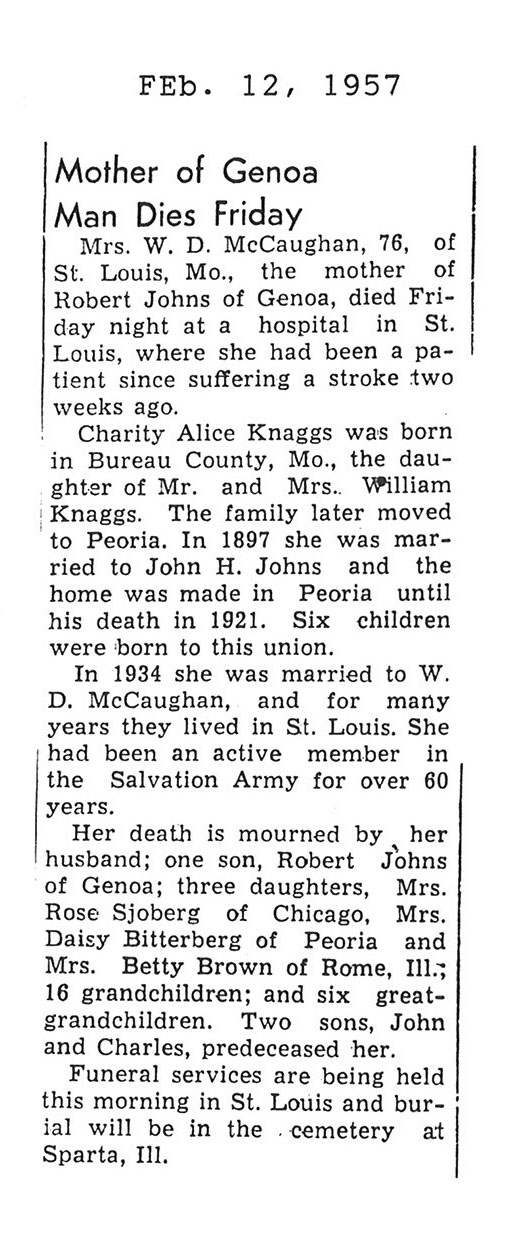 FEb. 12, 1957

Mother of Genoa Man Dies Friday

Mrs. W. D. McCaughan, 76, of St. Louis, Mo., the mother of Robert Johns of Genoa, died Friday night at a hospital in St. Louis, where she had been a patient since suffering a stroke two weeks ago.

Charity Alice Knaggs was born in Bureau County, Mo., the daughter of Mr. and Mrs. William Knaggs. The family later moved to Peoria. In 1897 she was married to John H. Johns and the home was made in Peoria until his death in 1921. Six children were born to this union.

In 1934 she was married to W. D. McCaughan, and for many years they lived in St. Louis. She had been an active member in the Salvation Army for over 60 years.

Her death is mourned by her husband; one son, Robert Johns of Genoa; three daughters, Mrs. Rose Sjoberg of Chicago, Mrs. Daisy Bitterberg of Peoria and Mrs. Betty Brown of Rome, Ill.; 16 grandchildren; and six great-grandchildren. Two sons, John and Charles, predeceased her.

Funeral services are being held this morning in St. Louis and burial will be in the cemetery at Sparta, Ill.